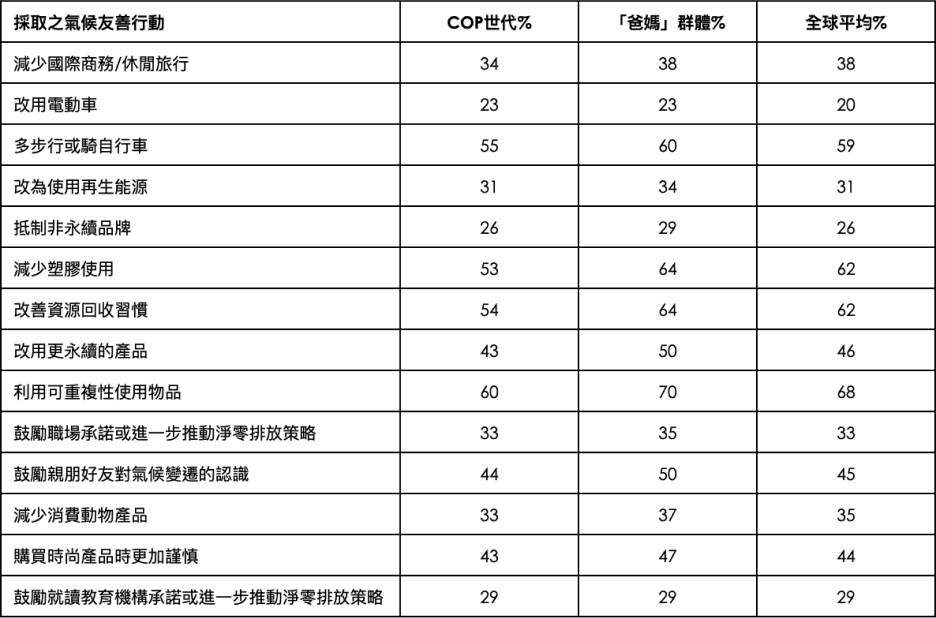 | 採取之氣候友善行動 | COP世代% | 「爸媽」群體% | 全球平均% |
|---|---|---|---|
| 減少國際商務/休閒旅行 | 34 | 38 | 38 |
| 改用電動車 | 23 | 23 | 20 |
| 多步行或騎自行車 | 55 | 60 | 59 |
| 改為使用再生能源 | 31 | 34 | 31 |
| 抵制非永續品牌 | 26 | 29 | 26 |
| 減少塑膠使用 | 53 | 64 | 62 |
| 改善資源回收習慣 | 54 | 64 | 62 |
| 改用更永續的產品 | 43 | 50 | 46 |
| 利用可重複性使用物品 | 60 | 70 | 68 |
| 鼓勵職場承諾或進一步推動淨零排放策略 | 33 | 35 | 33 |
| 鼓勵親朋好友對氣候變遷的認識 | 44 | 50 | 45 |
| 減少消費動物產品 | 33 | 37 | 35 |
| 購買時尚產品時更加謹慎 | 43 | 47 | 44 |
| 鼓勵就讀教育機構承諾或進一步推動淨零排放策略 | 29 | 29 | 29 |